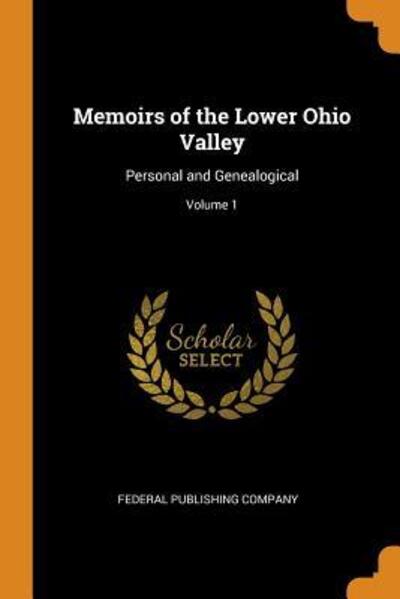 Memoirs of the Lower Ohio Valley

Personal and Genealogical

Volume 1

Scholar
SELECT

FEDERAL PUBLISHING COMPANY